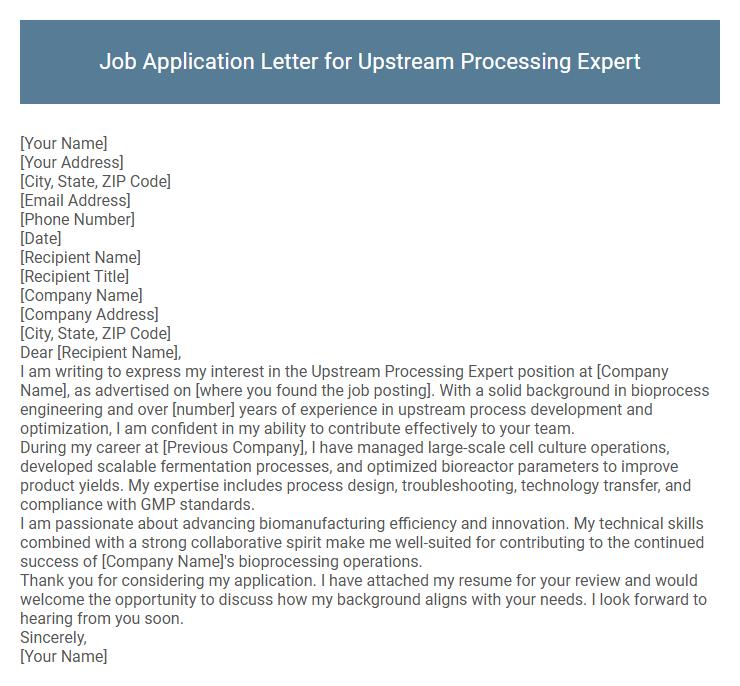 Job Application Letter for Upstream Processing Expert

[Your Name]
[Your Address]
[City, State, ZIP Code]
[Email Address]
[Phone Number]
[Date]
[Recipient Name]
[Recipient Title]
[Company Name]
[Company Address]
[City, State, ZIP Code]
Dear [Recipient Name],
I am writing to express my interest in the Upstream Processing Expert position at [Company Name], as advertised on [where you found the job posting]. With a solid background in bioprocess engineering and over [number] years of experience in upstream process development and optimization, I am confident in my ability to contribute effectively to your team.
During my career at [Previous Company], I have managed large-scale cell culture operations, developed scalable fermentation processes, and optimized bioreactor parameters to improve product yields. My expertise includes process design, troubleshooting, technology transfer, and compliance with GMP standards.
I am passionate about advancing biomanufacturing efficiency and innovation. My technical skills combined with a strong collaborative spirit make me well-suited for contributing to the continued success of [Company Name]'s bioprocessing operations.
Thank you for considering my application. I have attached my resume for your review and would welcome the opportunity to discuss how my background aligns with your needs. I look forward to hearing from you soon.
Sincerely,
[Your Name]